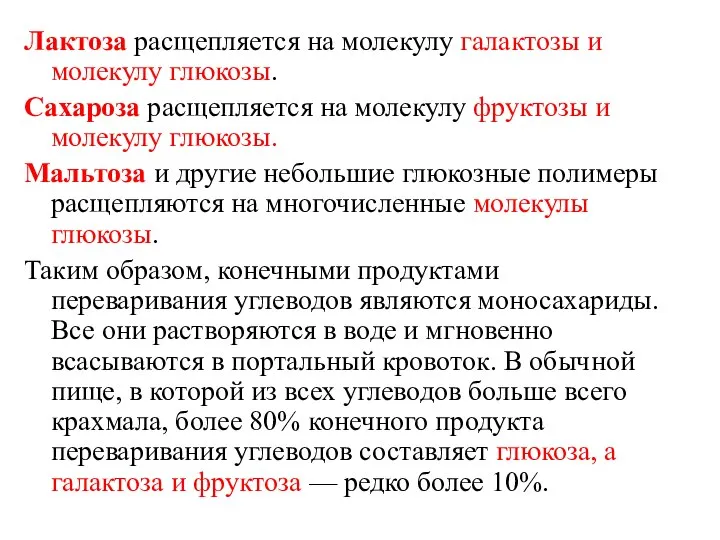 Лактоза расщепляется на молекулу галактозы и молекулу глюкозы.

Сахароза расщепляется на молекулу фруктозы и молекулу глюкозы.

Мальтоза и другие небольшие глюкозные полимеры расщепляются на многочисленные молекулы глюкозы.

Таким образом, конечными продуктами переваривания углеводов являются моносахариды. Все они растворяются в воде и мгновенно всасываются в портальный кровоток. В обычной пище, в которой из всех углеводов больше всего крахмала, более 80% конечного продукта переваривания углеводов составляет глюкоза, а галактоза и фруктоза — редко более 10%.